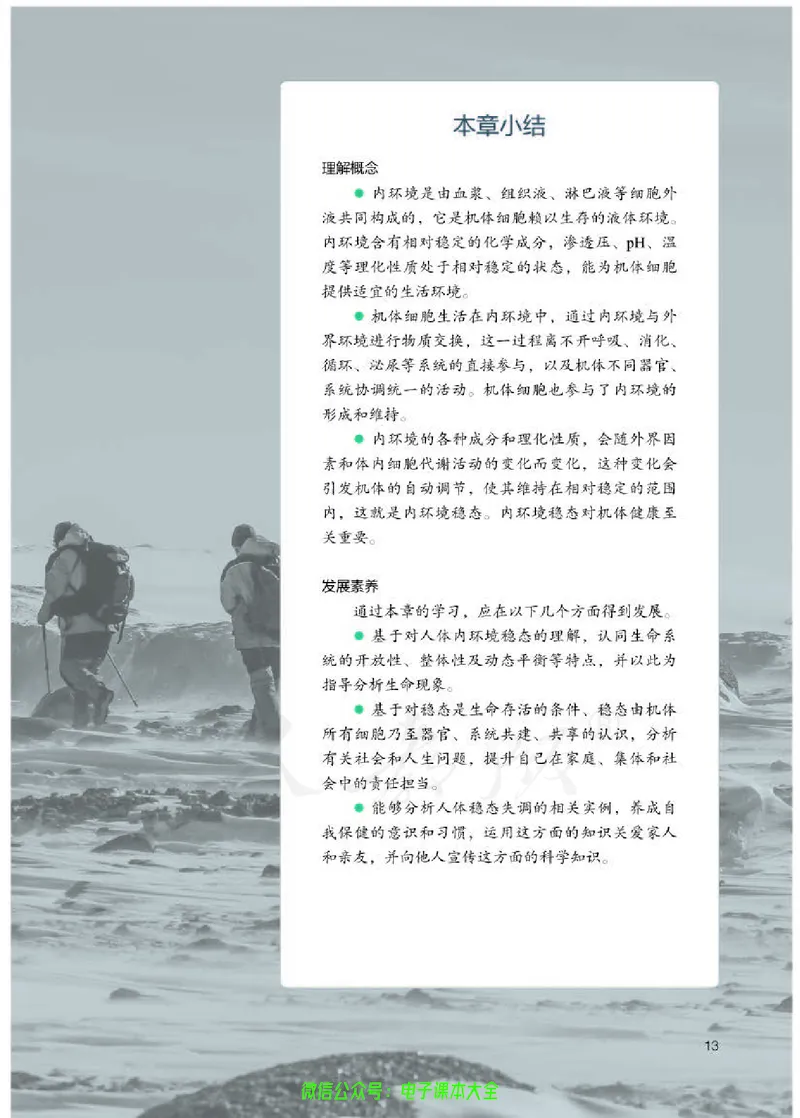 本章小结

理解概念

● 内环境是由血浆、组织液、淋巴液等细胞外液共同构成的，它是机体细胞赖以生存的液体环境。内环境含有相对稳定的化学成分，渗透压、pH、温度等理化性质处于相对稳定的状态，能为机体细胞提供适宜的生活环境。

● 机体细胞生活在内环境中，通过内环境与外界环境进行物质交换，这一过程离不开呼吸、消化、循环、泌尿等系统的直接参与，以及机体不同器官、系统协调统一的活动。机体细胞也参与了内环境的形成和维持。

● 内环境的各种成分和理化性质，会随外界因素和体内细胞代谢活动的变化而变化，这种变化会引发机体的自动调节，使其维持在相对稳定的范围内，这就是内环境稳态。内环境稳态对机体健康至关重要。

发展素养

通过本章的学习，应在以下几个方面得到发展。

● 基于对人体内环境稳态的理解，认同生命系统的开放性、整体性及动态平衡等特点，并以此为指导分析生命现象。

● 基于对稳态是生命存活的条件、稳态由机体所有细胞乃至器官、系统共建、共享的认识，分析有关社会和人生问题，提升自己在家庭、集体和社会中的责任担当。

● 能够分析人体稳态失调的相关实例，养成自我保健的意识和习惯，运用这方面的知识关爱家人和亲友，并向他人宣传这方面的科学知识。

13

微信公众号：电子课本大全